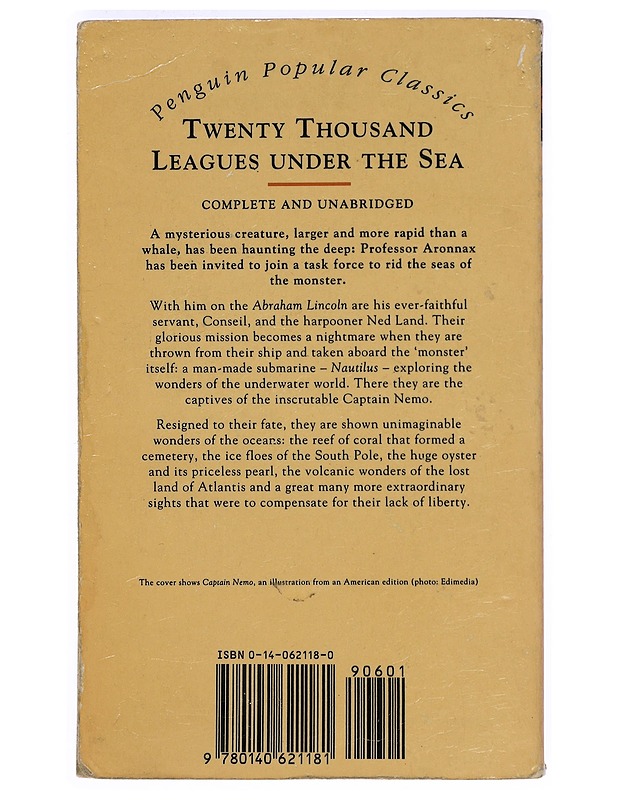 Penguin Popular Classics

TWENTY THOUSAND LEAGUES UNDER THE SEA

COMPLETE AND UNABRIDGED

A mysterious creature, larger and more rapid than a whale, has been haunting the deep: Professor Aronnax has been invited to join a task force to rid the seas of the monster.

With him on the Abraham Lincoln are his ever-faithful servant, Conseil, and the harpooner Ned Land. Their glorious mission becomes a nightmare when they are thrown from their ship and taken aboard the 'monster' itself: a man-made submarine – Nautilus – exploring the wonders of the underwater world. There they are the captives of the inscrutable Captain Nemo.

Resigned to their fate, they are shown unimaginable wonders of the oceans: the reef of coral that formed a cemetery, the ice floes of the South Pole, the huge oyster and its priceless pearl, the volcanic wonders of the lost land of Atlantis and a great many more extraordinary sights that were to compensate for their lack of liberty.

The cover shows Captain Nemo, an illustration from an American edition (photo: Edimedia)

ISBN 0-14-062118-0

90601

9 780140 621181